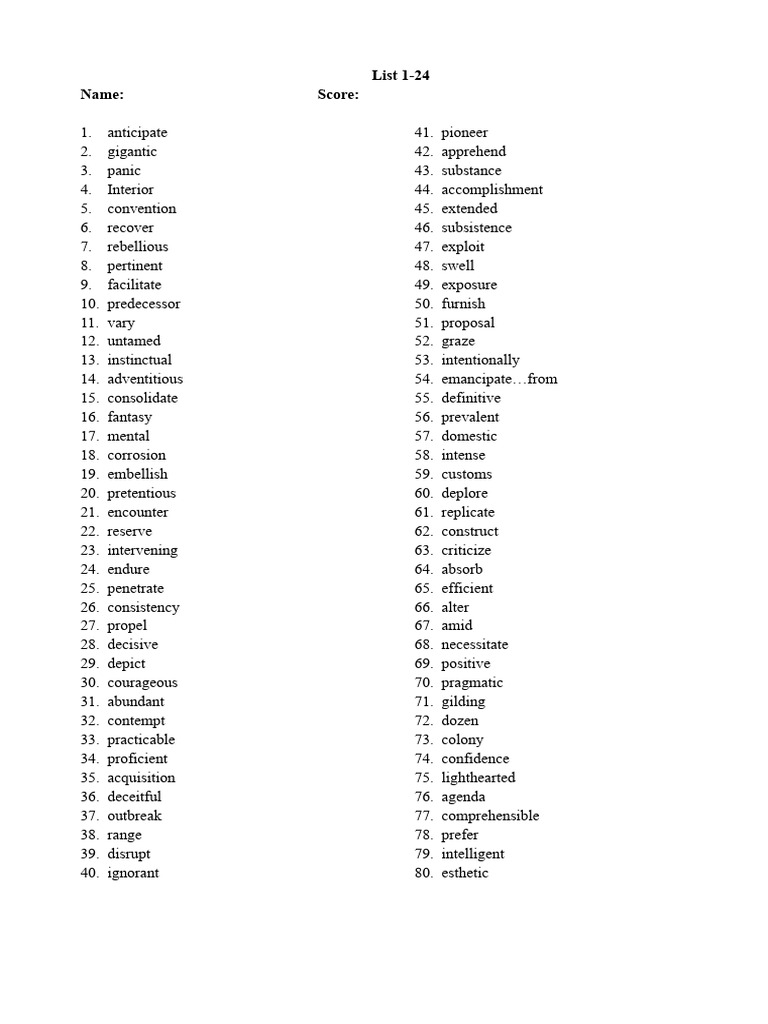 List 1-24

Name: Score:

1. anticipate
2. gigantic
3. panic
4. Interior
5. convention
6. recover
7. rebellious
8. pertinent
9. facilitate
10. predecessor
11. vary
12. untamed
13. instinctual
14. adventitious
15. consolidate
16. fantasy
17. mental
18. corrosion
19. embellish
20. pretentious
21. encounter
22. reserve
23. intervening
24. endure
25. penetrate
26. consistency
27. propel
28. decisive
29. depict
30. courageous
31. abundant
32. contempt
33. practicable
34. proficient
35. acquisition
36. deceitful
37. outbreak
38. range
39. disrupt
40. ignorant

41. pioneer
42. apprehend
43. substance
44. accomplishment
45. extended
46. subsistence
47. exploit
48. swell
49. exposure
50. furnish
51. proposal
52. graze
53. intentionally
54. emancipate…from
55. definitive
56. prevalent
57. domestic
58. intense
59. customs
60. deplore
61. replicate
62. construct
63. criticize
64. absorb
65. efficient
66. alter
67. amid
68. necessitate
69. positive
70. pragmatic
71. gilding
72. dozen
73. colony
74. confidence
75. lighthearted
76. agenda
77. comprehensible
78. prefer
79. intelligent
80. esthetic